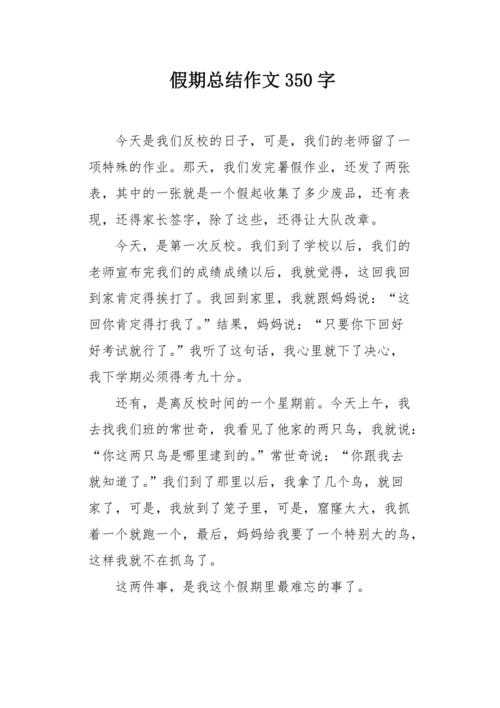 假期总结作文 350 字

今天是我们反校的日子，可是，我们的老师留了一项特殊的作业。那天，我们发完暑假作业，还发了两张表，其中的一张就是一个假起收集了多少废品，还有表现，还得家长签字，除了这些，还得让大队改章。

今天，是第一次反校。我们到了学校以后，我们的老师宣布完我们的成绩成绩以后，我就觉得，这回我回到家肯定得挨打了。我回到家里，我就跟妈妈说：“这回你肯定得打我了。”结果，妈妈说：“只要你下回好好考试就行了。”我听了这句话，我心里就下了决心，我下学期必须得考九十分。

还有，是离反校时间的一个星期前。今天上午，我去找我们班的常世奇，我看见了他家的两只鸟，我就说：“你这两只鸟是哪里逮到的。”常世奇说：“你跟我去就知道了。”我们到了那里以后，我拿了几个鸟，就回家了，可是，我放到了笼子里，可是，窟窿太大，我抓着一个就跑一个，最后，妈妈给我要了一个特别大的鸟，这样我就不在抓鸟了。

这两件事，是我这个假期里最难忘的事了。